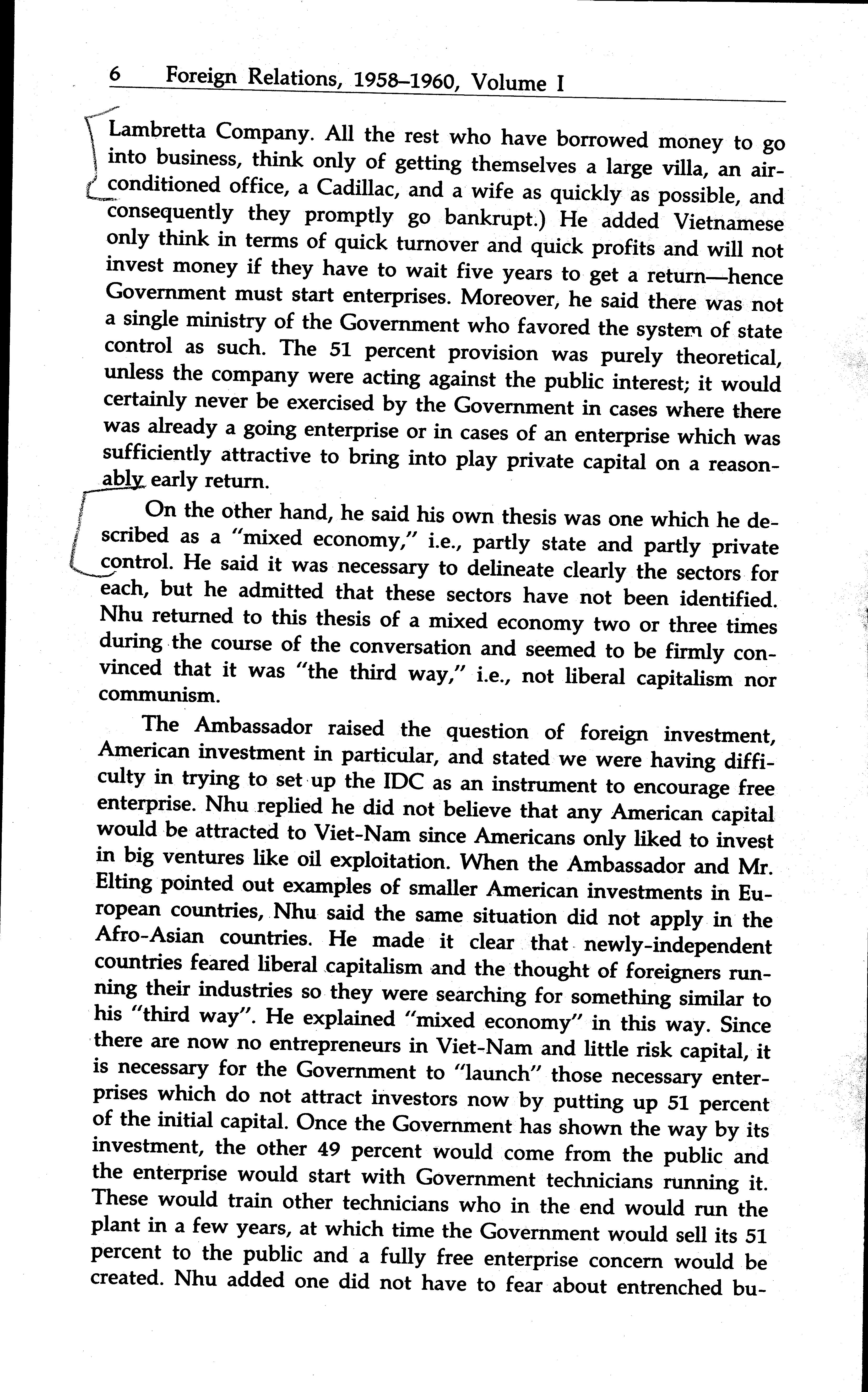 6 Foreign Relations, 1958–1960, Volume I

Lambretta Company. All the rest who have borrowed money to go into business, think only of getting themselves a large villa, an air-conditioned office, a Cadillac, and a wife as quickly as possible, and consequently they promptly go bankrupt.) He added Vietnamese only think in terms of quick turnover and quick profits and will not invest money if they have to wait five years to get a return—hence Government must start enterprises. Moreover, he said there was not a single ministry of the Government who favored the system of state control as such. The 51 percent provision was purely theoretical, unless the company were acting against the public interest; it would certainly never be exercised by the Government in cases where there was already a going enterprise or in cases of an enterprise which was sufficiently attractive to bring into play private capital on a reasonably early return.

On the other hand, he said his own thesis was one which he described as a "mixed economy," i.e., partly state and partly private control. He said it was necessary to delineate clearly the sectors for each, but he admitted that these sectors have not been identified. Nhu returned to this thesis of a mixed economy two or three times during the course of the conversation and seemed to be firmly convinced that it was "the third way," i.e., not liberal capitalism nor communism.

The Ambassador raised the question of foreign investment, American investment in particular, and stated we were having difficulty in trying to set up the IDC as an instrument to encourage free enterprise. Nhu replied he did not believe that any American capital would be attracted to Viet-Nam since Americans only liked to invest in big ventures like oil exploitation. When the Ambassador and Mr. Elting pointed out examples of smaller American investments in European countries, Nhu said the same situation did not apply in the Afro-Asian countries. He made it clear that newly-independent countries feared liberal capitalism and the thought of foreigners running their industries so they were searching for something similar to his "third way". He explained "mixed economy" in this way. Since there are now no entrepreneurs in Viet-Nam and little risk capital, it is necessary for the Government to "launch" those necessary enterprises which do not attract investors now by putting up 51 percent of the initial capital. Once the Government has shown the way by its investment, the other 49 percent would come from the public and the enterprise would start with Government technicians running it. These would train other technicians who in the end would run the plant in a few years, at which time the Government would sell its 51 percent to the public and a fully free enterprise concern would be created. Nhu added one did not have to fear about entrenched bu-